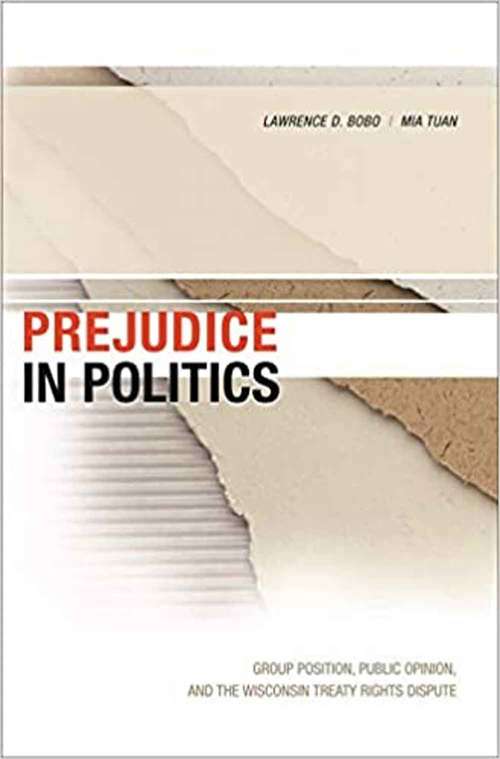 LAWRENCE D. BOBO | MIA TUAN

PREJUDICE IN POLITICS

GROUP POSITION, PUBLIC OPINION, AND THE WISCONSIN TREATY RIGHTS DISPUTE